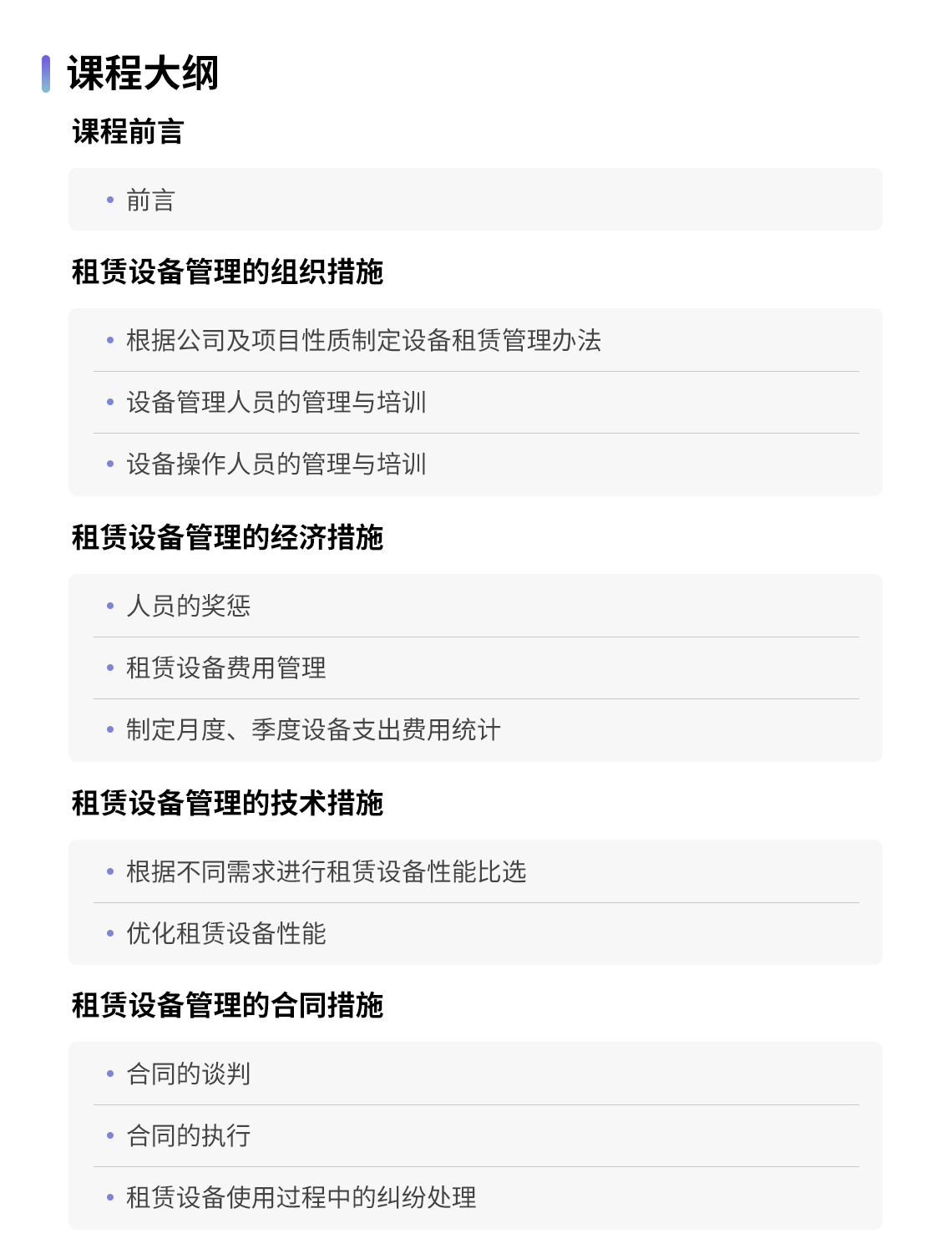 课程大纲

课程前言

• 前言

租赁设备管理的组织措施

• 根据公司及项目性质制定设备租赁管理办法
• 设备管理人员的管理与培训
• 设备操作人员的管理与培训

租赁设备管理的经济措施

• 人员的奖惩
• 租赁设备费用管理
• 制定月度、季度设备支出费用统计

租赁设备管理的技术措施

• 根据不同需求进行租赁设备性能比选
• 优化租赁设备性能

租赁设备管理的合同措施

• 合同的谈判
• 合同的执行
• 租赁设备使用过程中的纠纷处理